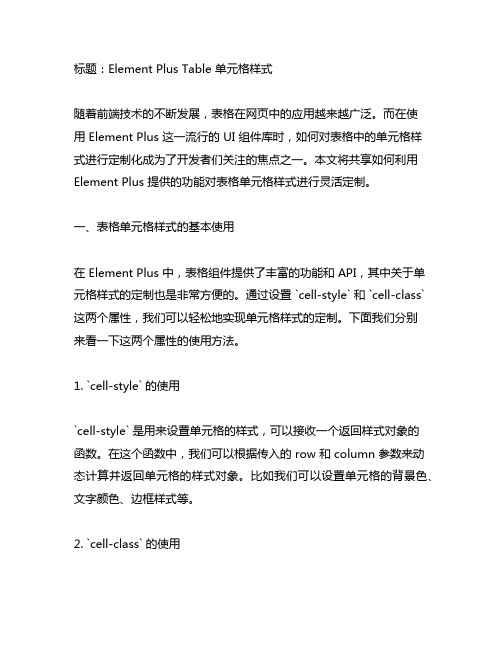 标题：Element Plus Table 单元格样式

随着前端技术的不断发展，表格在网页中的应用越来越广泛。而在使用 Element Plus 这一流行的 UI 组件库时，如何对表格中的单元格样式进行定制化成为了开发者们关注的焦点之一。本文将共享如何利用 Element Plus 提供的功能对表格单元格样式进行灵活定制。

一、表格单元格样式的基本使用

在 Element Plus 中，表格组件提供了丰富的功能和 API，其中关于单元格样式的定制也是非常方便的。通过设置 `cell-style` 和 `cell-class` 这两个属性，我们可以轻松地实现单元格样式的定制。下面我们分别来看一下这两个属性的使用方法。

1. `cell-style` 的使用

`cell-style` 是用来设置单元格的样式，可以接收一个返回样式对象的函数。在这个函数中，我们可以根据传入的 row 和 column 参数来动态计算并返回单元格的样式对象。比如我们可以设置单元格的背景色、文字颜色、边框样式等。

2. `cell-class` 的使用